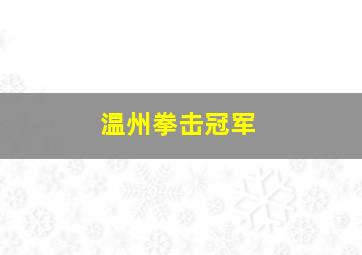 温州拳击冠军